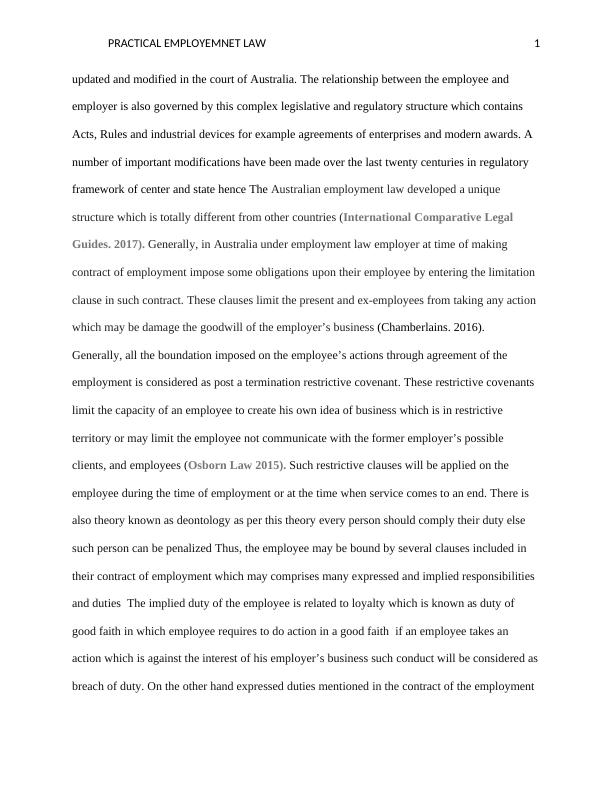 PRACTICAL EMPLOYEMNET LAW 1

updated and modified in the court of Australia. The relationship between the employee and employer is also governed by this complex legislative and regulatory structure which contains Acts, Rules and industrial devices for example agreements of enterprises and modern awards. A number of important modifications have been made over the last twenty centuries in regulatory framework of center and state hence The Australian employment law developed a unique structure which is totally different from other countries (International Comparative Legal Guides. 2017). Generally, in Australia under employment law employer at time of making contract of employment impose some obligations upon their employee by entering the limitation clause in such contract. These clauses limit the present and ex-employees from taking any action which may be damage the goodwill of the employer's business (Chamberlains. 2016). Generally, all the boundation imposed on the employee's actions through agreement of the employment is considered as post a termination restrictive covenant. These restrictive covenants limit the capacity of an employee to create his own idea of business which is in restrictive territory or may limit the employee not communicate with the former employer's possible clients, and employees (Osborn Law 2015). Such restrictive clauses will be applied on the employee during the time of employment or at the time when service comes to an end. There is also theory known as deontology as per this theory every person should comply their duty else such person can be penalized Thus, the employee may be bound by several clauses included in their contract of employment which may comprises many expressed and implied responsibilities and duties The implied duty of the employee is related to loyalty which is known as duty of good faith in which employee requires to do action in a good faith if an employee takes an action which is against the interest of his employer's business such conduct will be considered as breach of duty. On the other hand expressed duties mentioned in the contract of the employment